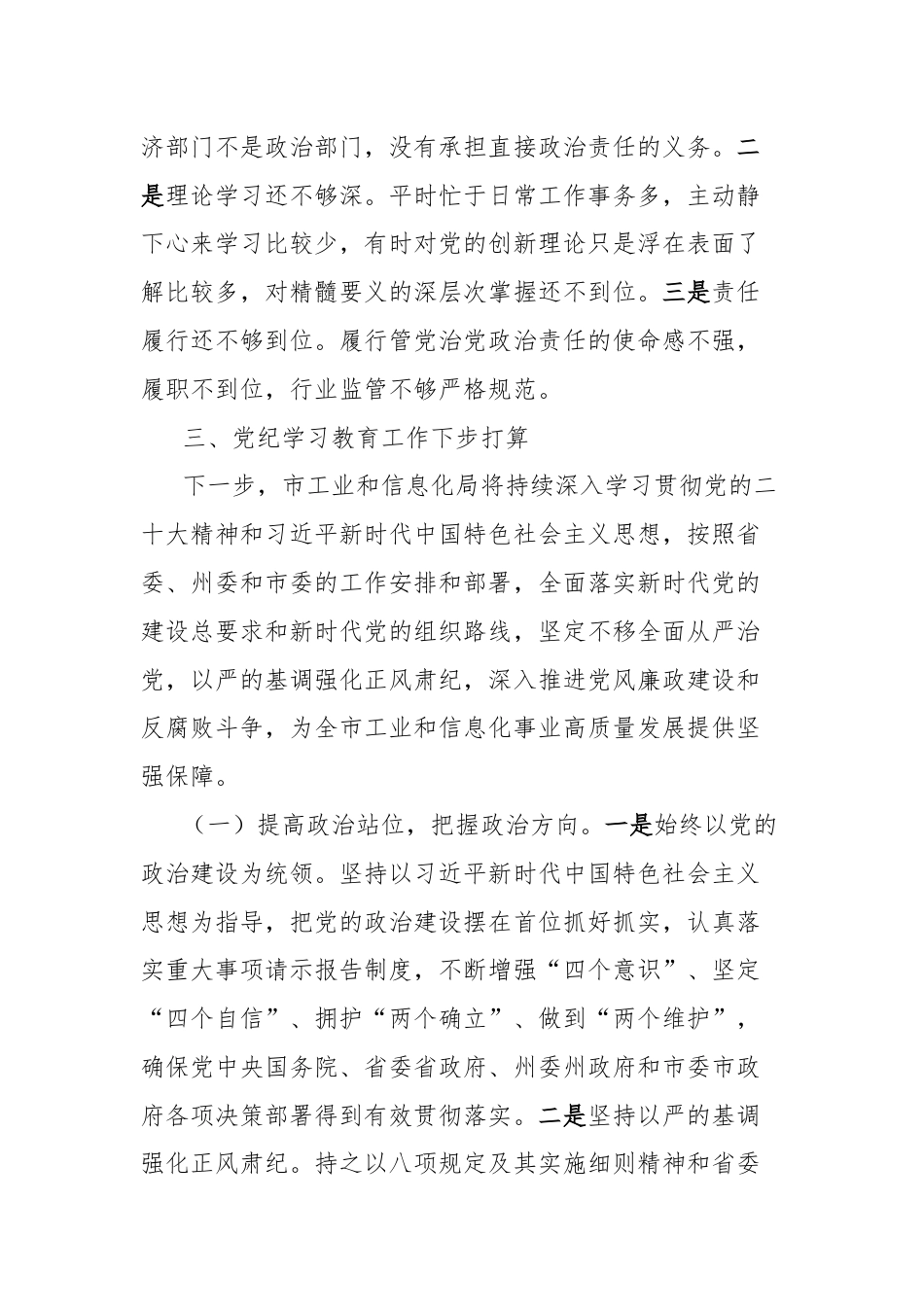 济部门不是政治部门，没有承担直接政治责任的义务。二是理论学习还不够深。平时忙于日常工作事务多，主动静下心来学习比较少，有时对党的创新理论只是浮在表面了解比较多，对精髓要义的深层次掌握还不到位。三是责任履行还不够到位。履行管党治党政治责任的使命感不强，履职不到位，行业监管不够严格规范。

三、党纪学习教育工作下步打算

下一步，市工业和信息化局将持续深入学习贯彻党的二十大精神和习近平新时代中国特色社会主义思想，按照省委、州委和市委的工作安排和部署，全面落实新时代党的建设总要求和新时代党的组织路线，坚定不移全面从严治党，以严的基调强化正风肃纪，深入推进党风廉政建设和反腐败斗争，为全市工业和信息化事业高质量发展提供坚强保障。

（一）提高政治站位，把握政治方向。一是始终以党的政治建设为统领。坚持以习近平新时代中国特色社会主义思想为指导，把党的政治建设摆在首位抓好抓实，认真落实重大事项请示报告制度，不断增强“四个意识”、坚定“四个自信”、拥护“两个确立”、做到“两个维护”，确保党中央国务院、省委省政府、州委州政府和市委市政府各项决策部署得到有效贯彻落实。二是坚持以严的基调强化正风肃纪。持之以八项规定及其实施细则精神和省委